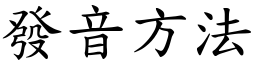 發音方法